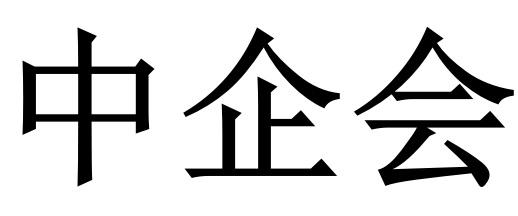 中企会